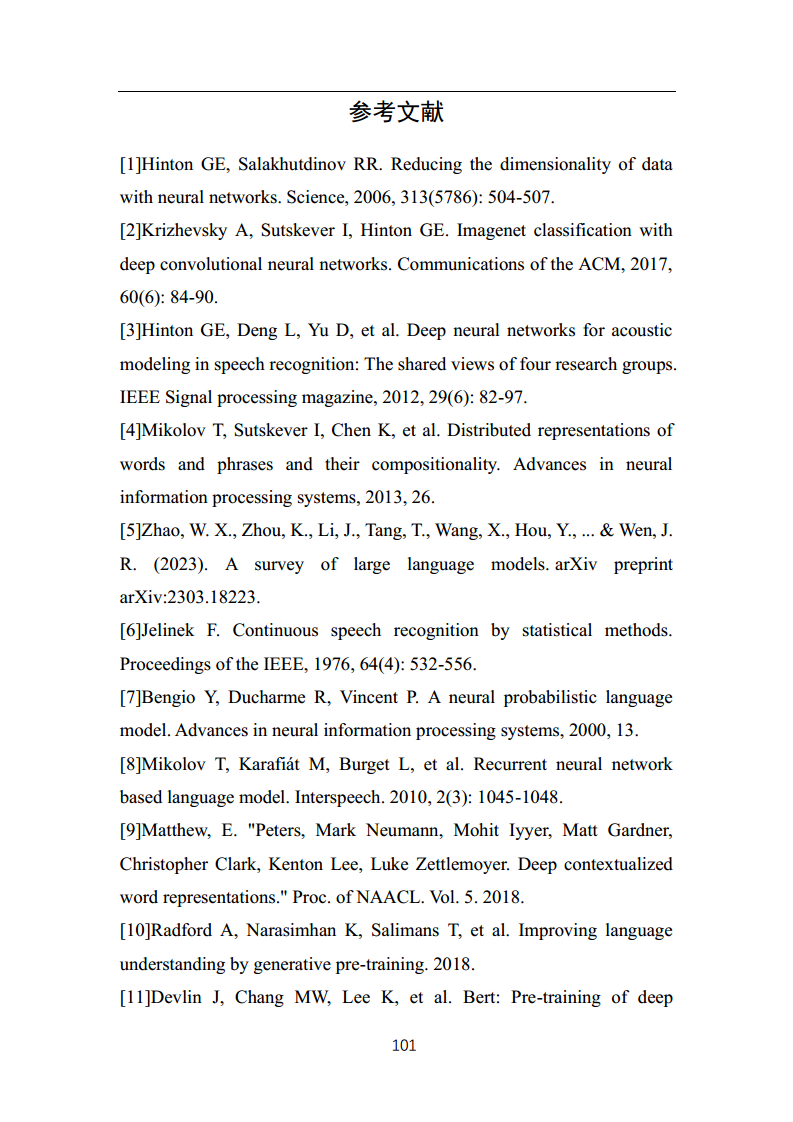 参考文献

[1]Hinton GE, Salakhutdinov RR. Reducing the dimensionality of data with neural networks. Science, 2006, 313(5786): 504-507.

[2]Krizhevsky A, Sutskever I, Hinton GE. Imagenet classification with deep convolutional neural networks. Communications of the ACM, 2017, 60(6): 84-90.

[3]Hinton GE, Deng L, Yu D, et al. Deep neural networks for acoustic modeling in speech recognition: The shared views of four research groups. IEEE Signal processing magazine, 2012, 29(6): 82-97.

[4]Mikolov T, Sutskever I, Chen K, et al. Distributed representations of words and phrases and their compositionality. Advances in neural information processing systems, 2013, 26.

[5]Zhao, W. X., Zhou, K., Li, J., Tang, T., Wang, X., Hou, Y., ... & Wen, J. R. (2023). A survey of large language models. arXiv preprint arXiv:2303.18223.

[6]Jelinek F. Continuous speech recognition by statistical methods. Proceedings of the IEEE, 1976, 64(4): 532-556.

[7]Bengio Y, Ducharme R, Vincent P. A neural probabilistic language model. Advances in neural information processing systems, 2000, 13.

[8]Mikolov T, Karafiát M, Burget L, et al. Recurrent neural network based language model. Interspeech. 2010, 2(3): 1045-1048.

[9]Matthew, E. "Peters, Mark Neumann, Mohit Iyyer, Matt Gardner, Christopher Clark, Kenton Lee, Luke Zettlemoyer. Deep contextualized word representations." Proc. of NAACL. Vol. 5. 2018.

[10]Radford A, Narasimhan K, Salimans T, et al. Improving language understanding by generative pre-training. 2018.

[11]Devlin J, Chang MW, Lee K, et al. Bert: Pre-training of deep

101